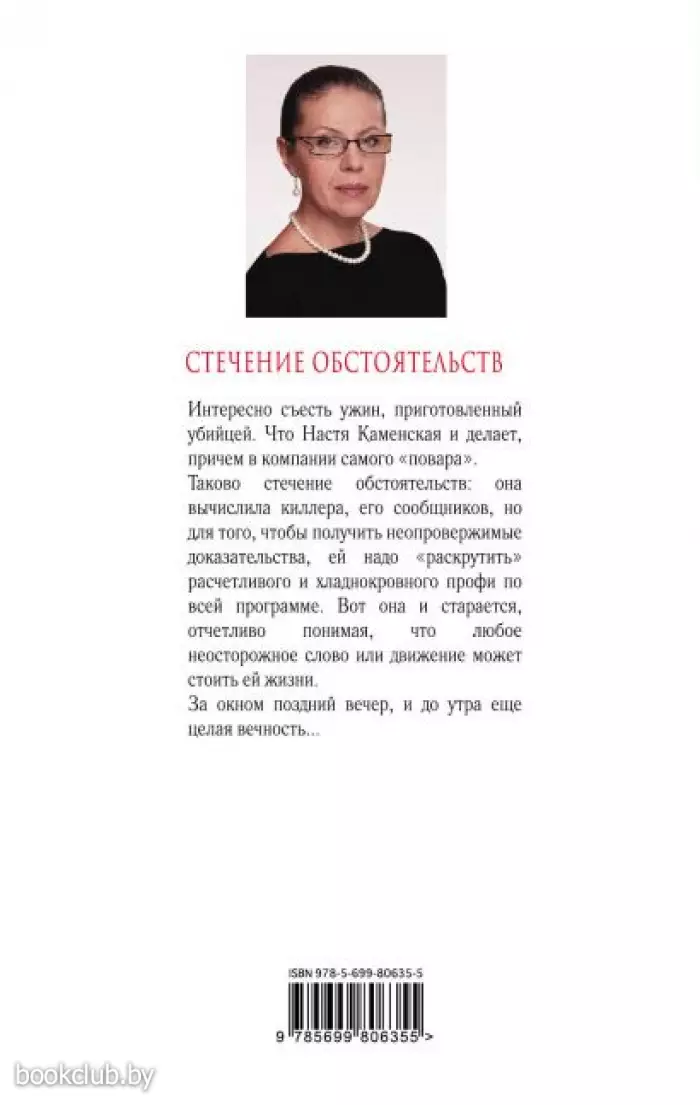 СТЕЧЕНИЕ ОБСТОЯТЕЛЬСТВ

Интересно съесть ужин, приготовленный убийцей. Что Настя Каменская и делает, причем в компании самого «повара».

Таково стечение обстоятельств: она вычислила киллера, его сообщников, но для того, чтобы получить неопровержимые доказательства, ей надо «раскрутить» расчетливого и хладнокровного профи по всей программе. Вот она и старается, отчетливо понимая, что любое неосторожное слово или движение может стоить ей жизни.

За окном поздний вечер, и до утра еще целая вечность...

ISBN 978-5-699-80635-5

9 785699 806355 >

bookclub.by